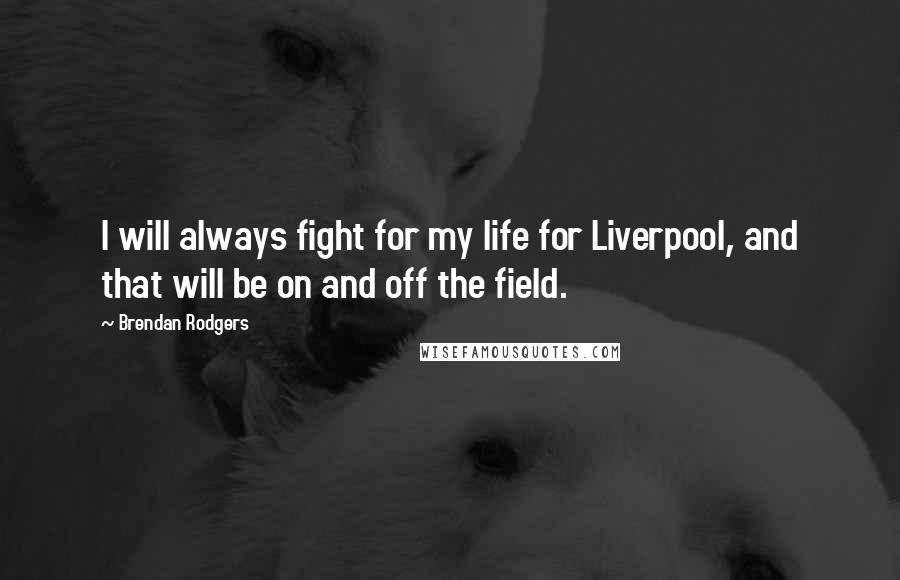 I will always fight for my life for Liverpool, and that will be on and off the field.

~ Brendan Rodgers

WISEFAMOUSQUOTES.COM